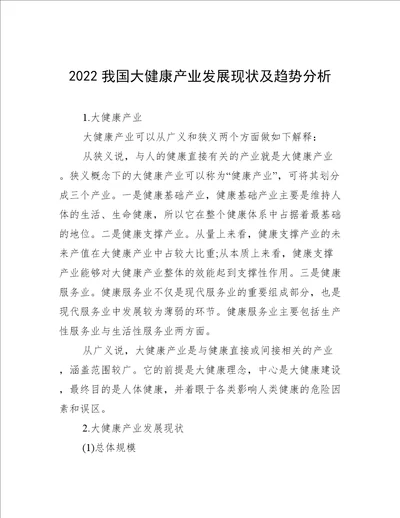 2022 我国大健康产业发展现状及趋势分析

1.大健康产业

大健康产业可以从广义和狭义两个方面做如下解释：

从狭义说，与人的健康直接有关的产业就是大健康产业。狭义概念下的大健康产业可以称为“健康产业”，可将其划分成三个产业。一是健康基础产业，健康基础产业主要是维持人体的生活、生命健康，所以它在整个健康体系中占据着最基础的地位。二是健康支撑产业。从量上来看，健康支撑产业的未来产值在大健康产业中占较大比重;从本质上来看，健康支撑产业能够对大健康产业整体的效能起到支撑性作用。三是健康服务业。健康服务业不仅是现代服务业的重要组成部分，也是现代服务业中发展较为薄弱的环节。健康服务业主要包括生产性服务业与生活性服务业两方面。

从广义说，大健康产业是与健康直接或间接相关的产业，涵盖范围较广。它的前提是大健康理念，中心是大健康建设，最终目的是人体健康，并着眼于各类影响人类健康的危险因素和误区。

2.大健康产业发展现状

(1)总体规模